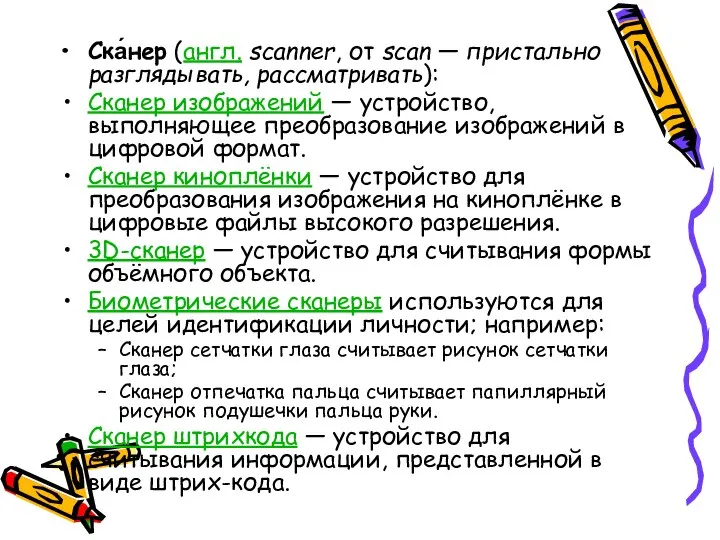 • Ска́нер (англ. scanner, от scan — пристально разглядывать, рассматривать):
• Сканер изображений — устройство, выполняющее преобразование изображений в цифровой формат.
• Сканер киноплёнки — устройство для преобразования изображения на киноплёнке в цифровые файлы высокого разрешения.
• 3D-сканер — устройство для считывания формы объёмного объекта.
• Биометрические сканеры используются для целей идентификации личности; например:
– Сканер сетчатки глаза считывает рисунок сетчатки глаза;
– Сканер отпечатка пальца считывает папиллярный рисунок подушечки пальца руки.
• Сканер штрихкода — устройство для считывания информации, представленной в виде штрих-кода.